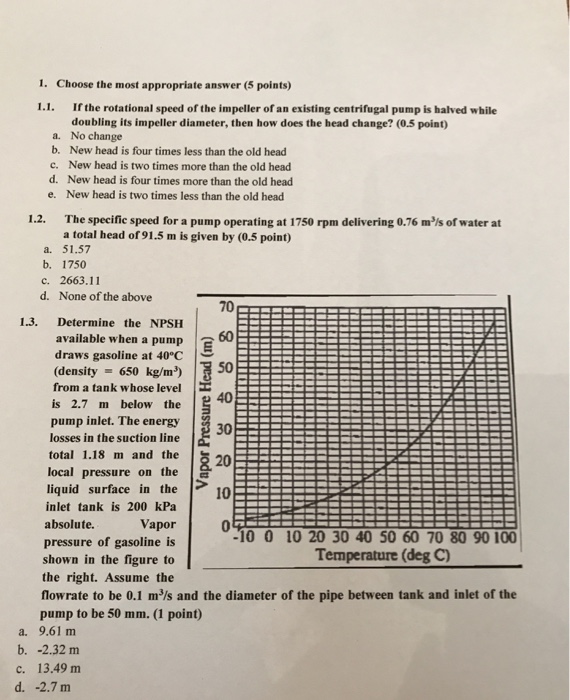 1. Choose the most appropriate answer (5 points)

1.1. If the rotational speed of the impeller of an existing centrifugal pump is halved while doubling its impeller diameter, then how does the head change? (0.5 point)
a. No change
b. New head is four times less than the old head
c. New head is two times more than the old head
d. New head is four times more than the old head
e. New head is two times less than the old head

1.2. The specific speed for a pump operating at 1750 rpm delivering 0.76 $m^3/s$ of water at a total head of 91.5 m is given by (0.5 point)
a. 51.57
b. 1750
c. 2663.11
d. None of the above

1.3. Determine the NPSH available when a pump draws gasoline at 40°C (density = 650 $kg/m^3$) from a tank whose level is 2.7 m below the pump inlet. The energy losses in the suction line total 1.18 m and the local pressure on the liquid surface in the inlet tank is 200 kPa absolute. Vapor pressure of gasoline is shown in the figure to the right. Assume the flowrate to be 0.1 $m^3/s$ and the diameter of the pipe between tank and inlet of the pump to be 50 mm. (1 point)

Vapor Pressure Head (m)
70
60
50
40
30
20
10
0
-10 0 10 20 30 40 50 60 70 80 90 100
Temperature (deg C)

a. 9.61 m
b. -2.32 m
c. 13.49 m
d. -2.7 m